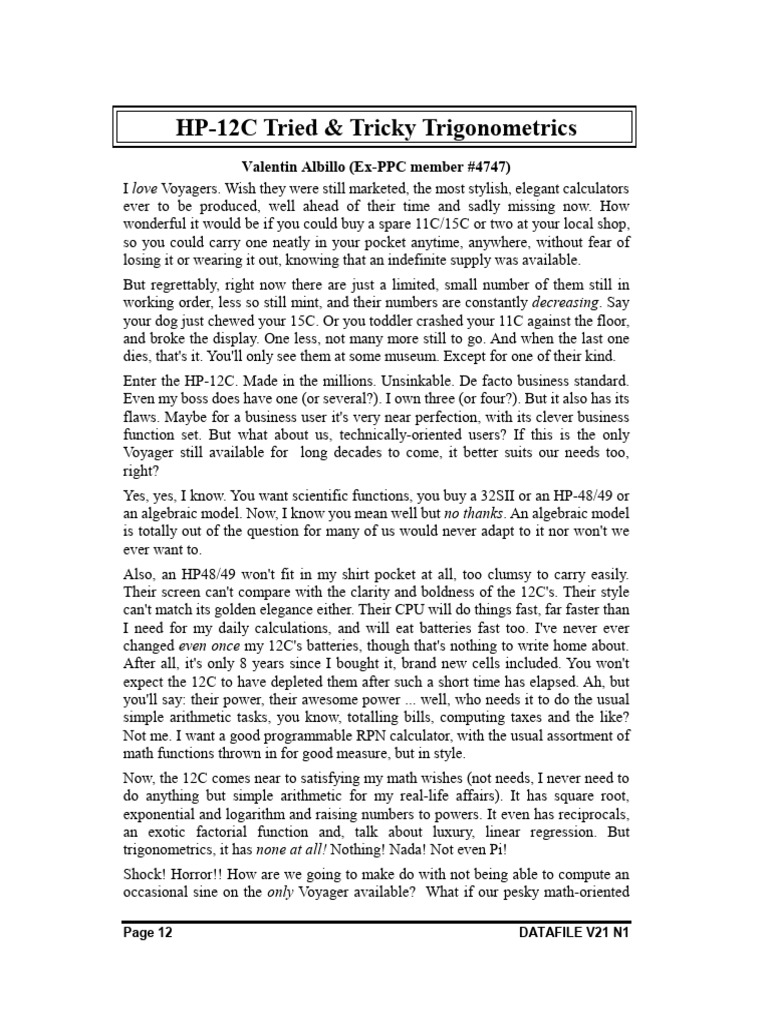 HP-12C Tried & Tricky Trigonometrics

Valentin Albillo (Ex-PPC member #4747)

I love Voyagers. Wish they were still marketed, the most stylish, elegant calculators ever to be produced, well ahead of their time and sadly missing now. How wonderful it would be if you could buy a spare 11C/15C or two at your local shop, so you could carry one neatly in your pocket anytime, anywhere, without fear of losing it or wearing it out, knowing that an indefinite supply was available.

But regrettably, right now there are just a limited, small number of them still in working order, less so still mint, and their numbers are constantly decreasing. Say your dog just chewed your 15C. Or you toddler crashed your 11C against the floor, and broke the display. One less, not many more still to go. And when the last one dies, that's it. You'll only see them at some museum. Except for one of their kind.

Enter the HP-12C. Made in the millions. Unsinkable. De facto business standard. Even my boss does have one (or several?). I own three (or four?). But it also has its flaws. Maybe for a business user it's very near perfection, with its clever business function set. But what about us, technically-oriented users? If this is the only Voyager still available for long decades to come, it better suits our needs too, right?

Yes, yes, I know. You want scientific functions, you buy a 32SII or an HP-48/49 or an algebraic model. Now, I know you mean well but no thanks. An algebraic model is totally out of the question for many of us would never adapt to it nor won't we ever want to.

Also, an HP48/49 won't fit in my shirt pocket at all, too clumsy to carry easily. Their screen can't compare with the clarity and boldness of the 12C's. Their style can't match its golden elegance either. Their CPU will do things fast, far faster than I need for my daily calculations, and will eat batteries fast too. I've never ever changed even once my 12C's batteries, though that's nothing to write home about. After all, it's only 8 years since I bought it, brand new cells included. You won't expect the 12C to have depleted them after such a short time has elapsed. Ah, but you'll say: their power, their awesome power ... well, who needs it to do the usual simple arithmetic tasks, you know, totalling bills, computing taxes and the like? Not me. I want a good programmable RPN calculator, with the usual assortment of math functions thrown in for good measure, but in style.

Now, the 12C comes near to satisfying my math wishes (not needs, I never need to do anything but simple arithmetic for my real-life affairs). It has square root, exponential and logarithm and raising numbers to powers. It even has reciprocals, an exotic factorial function and, talk about luxury, linear regression. But trigonometrics, it has none at all! Nothing! Nada! Not even Pi!

Shock! Horror!! How are we going to make do with not being able to compute an occasional sine on the only Voyager available? What if our pesky math-oriented

Page 12 DATAFILE V21 N1